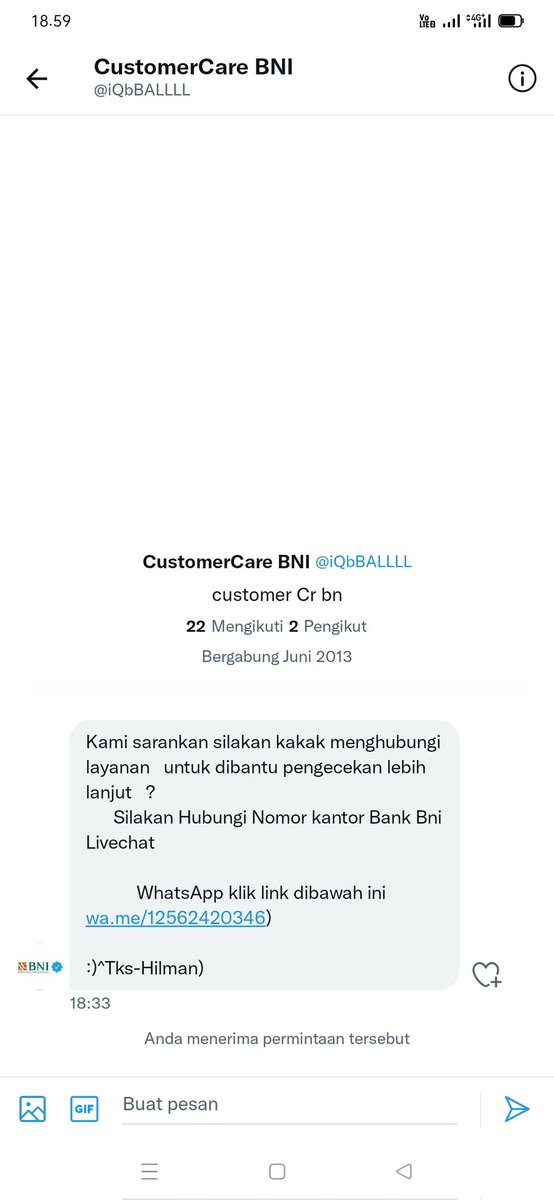 18.59

CustomerCare BNI
@iQbBALLLL

CustomerCare BNI @iQbBALLLL
customer Cr bn
22 Mengikuti 2 Pengikut
Bergabung Juni 2013

Kami sarankan silakan kakak menghubungi layanan untuk dibantu pengecekan lebih lanjut ?
Silakan Hubungi Nomor kantor Bank Bni Livechat

WhatsApp klik link dibawah ini wa.me/12562420346)

:)^Tks-Hilman)

BNI

18:33

Anda menerima permintaan tersebut

GIF
Buat pesan